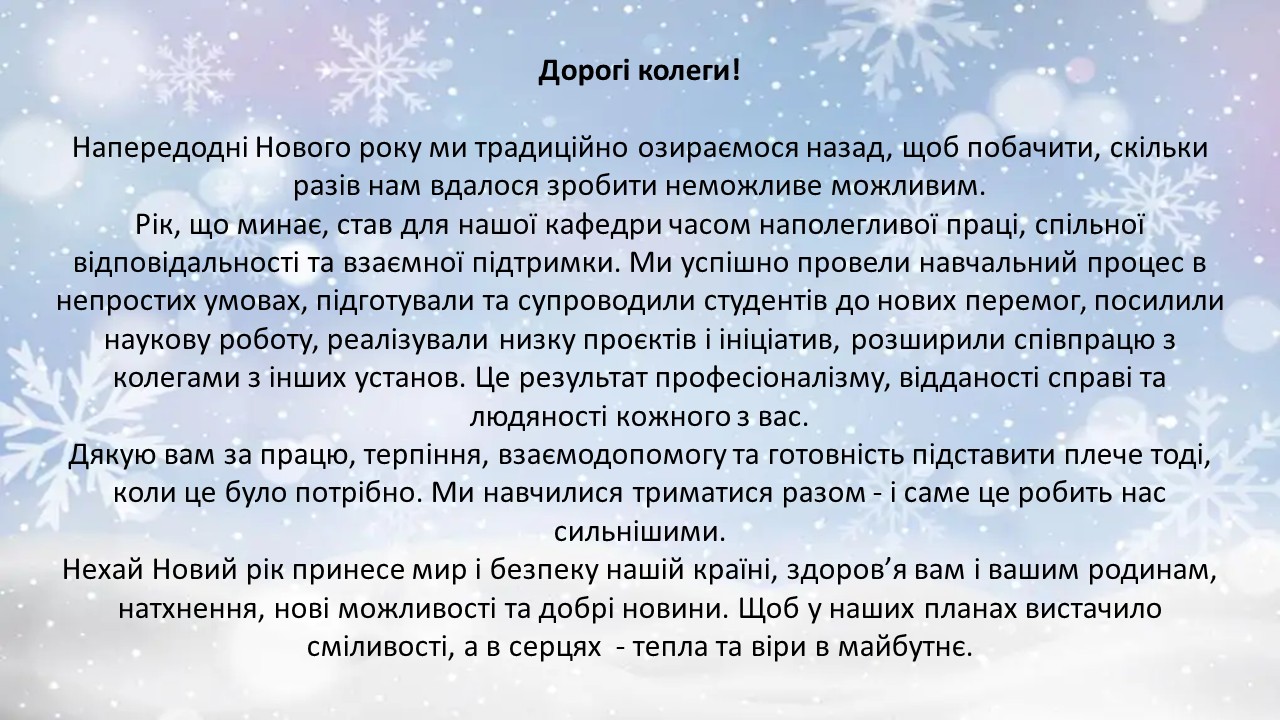 Дорогі колеги!

Напередодні Нового року ми традиційно озираємося назад, щоб побачити, скільки разів нам вдалося зробити неможливе можливим.

Рік, що минає, став для нашої кафедри часом наполегливої праці, спільної відповідальності та взаємної підтримки. Ми успішно провели навчальний процес в непростих умовах, підготували та супроводили студентів до нових перемог, посилили наукову роботу, реалізували низку проєктів і ініціатив, розширили співпрацю з колегами з інших установ. Це результат професіоналізму, відданості справі та людяності кожного з вас.

Дякую вам за працю, терпіння, взаємодопомогу та готовність підставити плече тоді, коли це було потрібно. Ми навчилися триматися разом - і саме це робить нас сильнішими.

Нехай Новий рік принесе мир і безпеку нашій країні, здоров'я вам і вашим родинам, натхнення, нові можливості та добрі новини. Щоб у наших планах вистачило сміливості, а в серцях - тепла та віри в майбутнє.